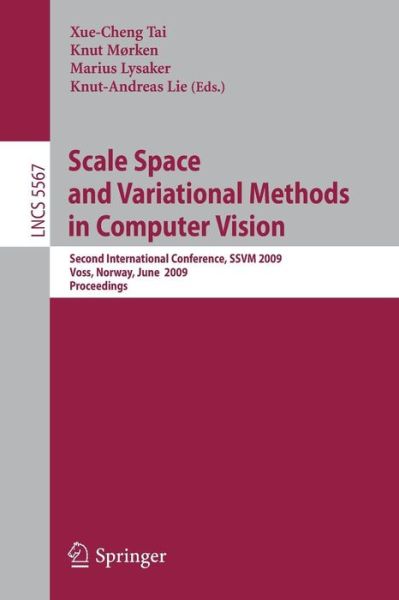 Xue-Cheng Tai
Knut Mørken
Marius Lysaker
Knut-Andreas Lie (Eds.)

LNCS 5567

Scale Space and Variational Methods in Computer Vision

Second International Conference, SSVM 2009
Voss, Norway, June 2009
Proceedings

Springer